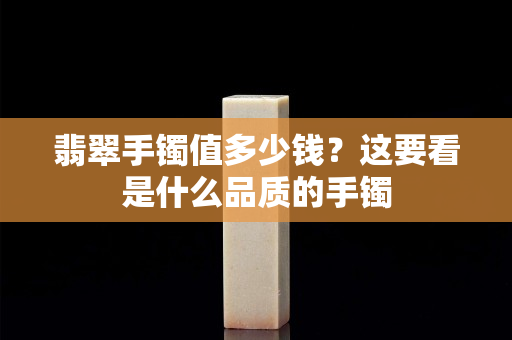 翡翠手镯值多少钱？这要看是什么品质的手镯